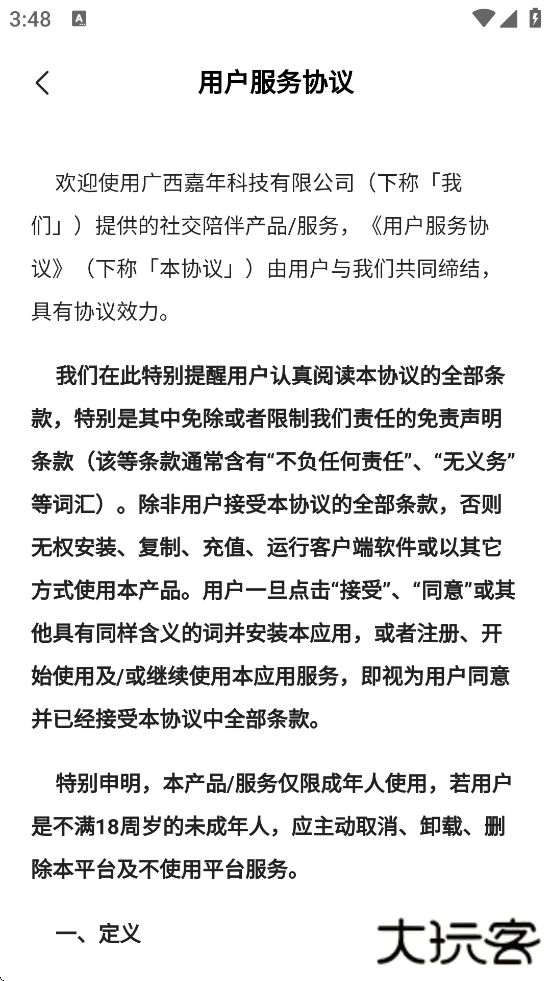 3:48

用户服务协议

欢迎使用广西嘉年科技有限公司（下称「我们」）提供的社交陪伴产品/服务，《用户服务协议》（下称「本协议」）由用户与我们共同缔结，具有协议效力。

我们在此特别提醒用户认真阅读本协议的全部条款，特别是其中免除或者限制我们责任的免责声明条款（该等条款通常含有“不负任何责任”、“无义务”等词汇）。除非用户接受本协议的全部条款，否则无权安装、复制、充值、运行客户端软件或以其它方式使用本产品。用户一旦点击“接受”、“同意”或其他具有同样含义的词并安装本应用，或者注册、开始使用及/或继续使用本应用服务，即视为用户同意并已经接受本协议中全部条款。

特别申明，本产品/服务仅限成年人使用，若用户是不满18周岁的未成年人，应主动取消、卸载、删除本平台及不使用平台服务。

一、定义

大玩客